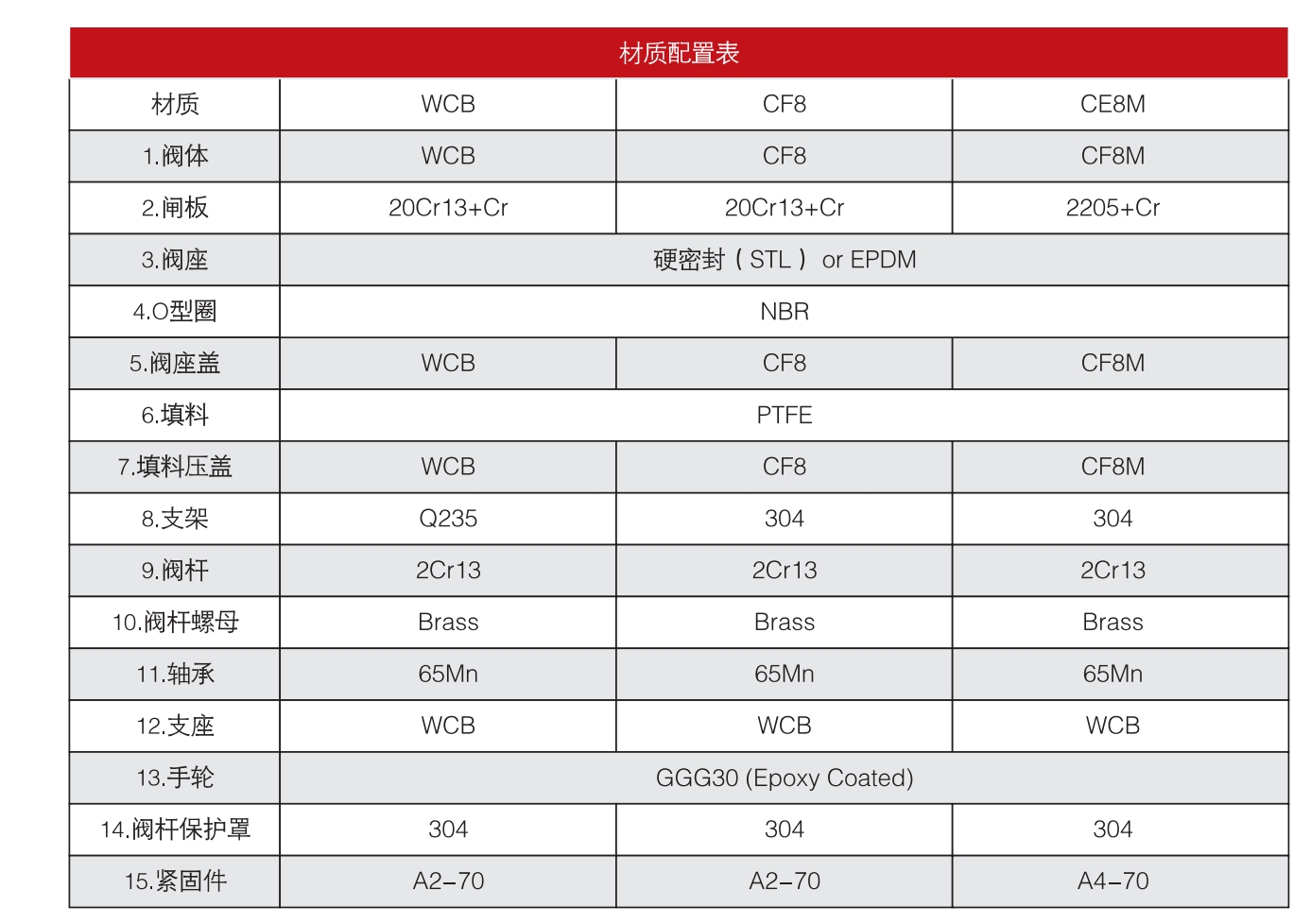 材质配置表

| 材质 | WCB | CF8 | CE8M |
|---|---|---|---|
| 1.阀体 | WCB | CF8 | CF8M |
| 2.闸板 | 20Cr13+Cr | 20Cr13+Cr | 2205+Cr |
| 3.阀座 | 硬密封（STL） or EPDM | | |
| 4.O型圈 | NBR | | |
| 5.阀座盖 | WCB | CF8 | CF8M |
| 6.填料 | PTFE | | |
| 7.填料压盖 | WCB | CF8 | CF8M |
| 8.支架 | Q235 | 304 | 304 |
| 9.阀杆 | 2Cr13 | 2Cr13 | 2Cr13 |
| 10.阀杆螺母 | Brass | Brass | Brass |
| 11.轴承 | 65Mn | 65Mn | 65Mn |
| 12.支座 | WCB | WCB | WCB |
| 13.手轮 | GGG30 (Epoxy Coated) | | |
| 14.阀杆保护罩 | 304 | 304 | 304 |
| 15.紧固件 | A2–70 | A2–70 | A4–70 |